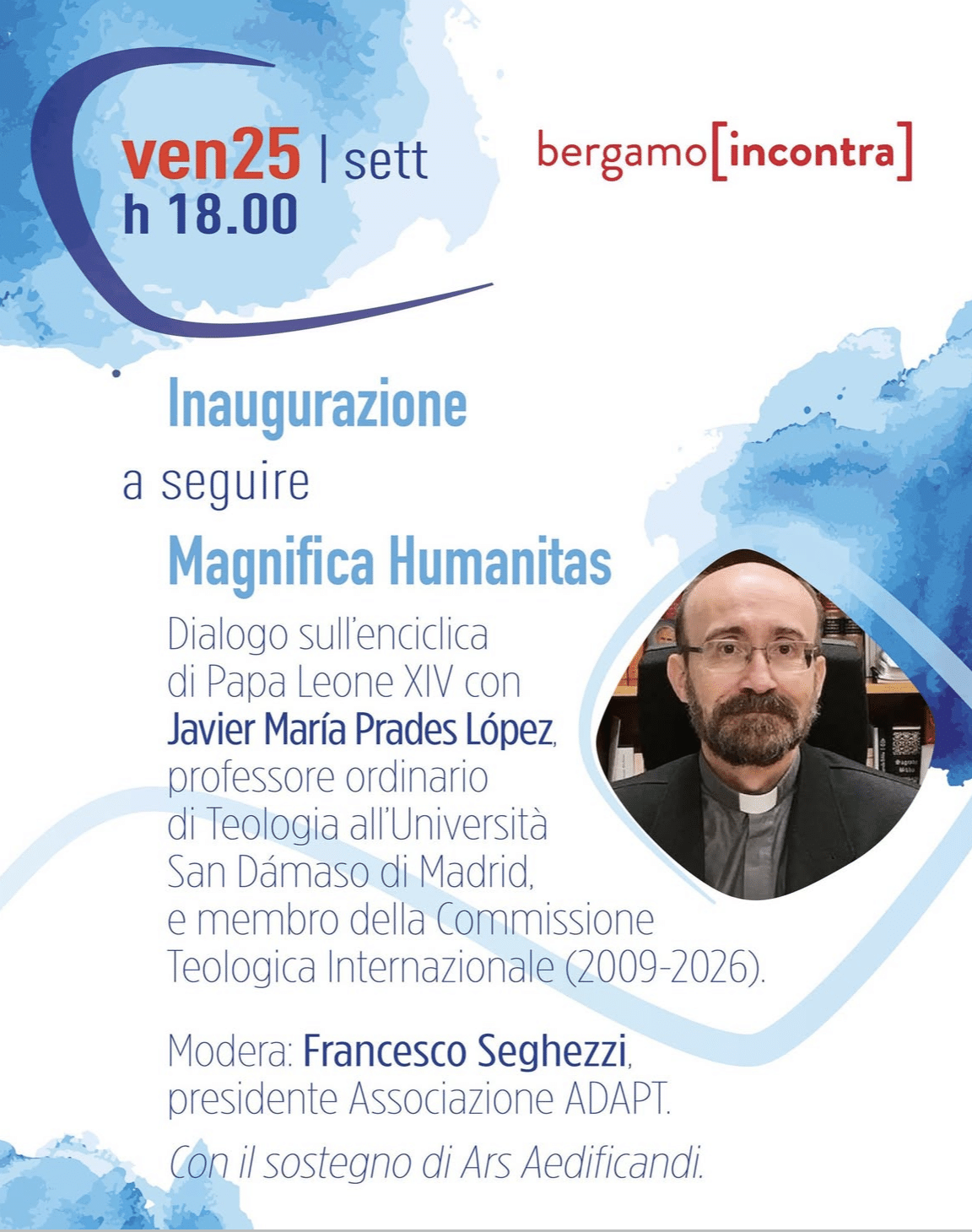 ven25 | sett
h 18.00

bergamo[incontra]

Inaugurazione

a seguire

Magnifica Humanitas

Dialogo sull'enciclica di Papa Leone XIV con Javier María Prades López, professore ordinario di Teologia all'Università San Dámaso di Madrid, e membro della Commissione Teologica Internazionale (2009-2026).

Modera: Francesco Seghezzi, presidente Associazione ADAPT.

Con il sostegno di Ars Aedificandi.